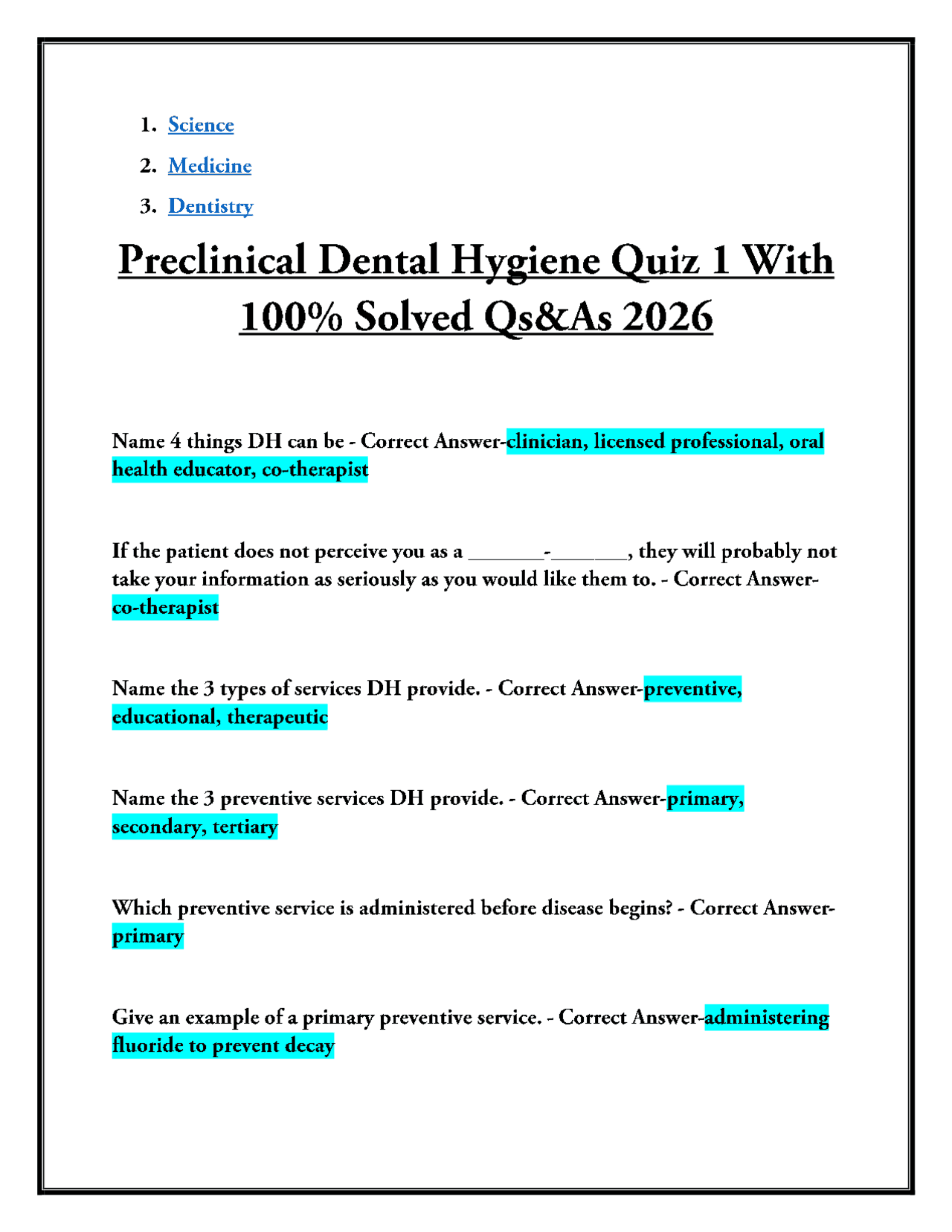 1. Science
2. Medicine
3. Dentistry

Preclinical Dental Hygiene Quiz 1 With 100% Solved Qs&As 2026

Name 4 things DH can be - Correct Answer-clinician, licensed professional, oral health educator, co-therapist

If the patient does not perceive you as a ____-____, they will probably not take your information as seriously as you would like them to. - Correct Answer-co-therapist

Name the 3 types of services DH provide. - Correct Answer-preventive, educational, therapeutic

Name the 3 preventive services DH provide. - Correct Answer-primary, secondary, tertiary

Which preventive service is administered before disease begins? - Correct Answer-primary

Give an example of a primary preventive service. - Correct Answer-administering fluoride to prevent decay